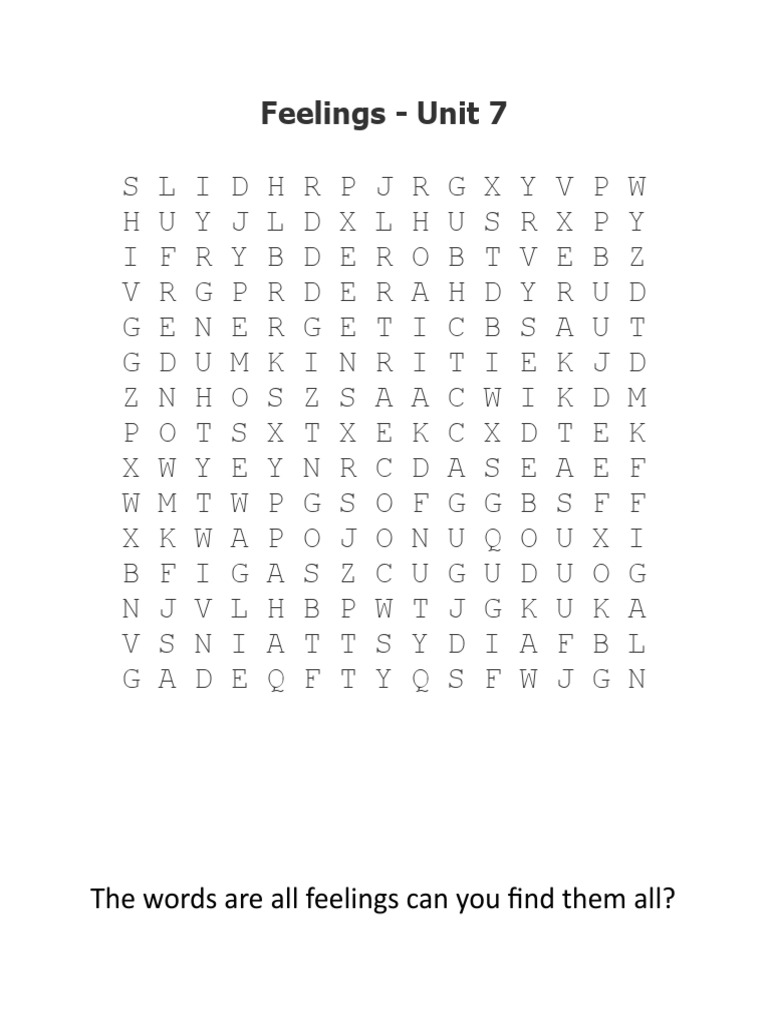 Feelings - Unit 7

S L I D H R P J R G X Y V P W
H U Y J L D X L H U S R X P Y
I F R Y B D E R O B T V E B Z
V R G P R D E R A H D Y R U D
G E N E R G E T I C B S A U T
G D U M K I N R I T I E K J D
Z N H O S Z S A A C W I K D M
P O T S X T X E K C X D T E K
X W Y E Y N R C D A S E A E F
W M T W P G S O F G G B S F F
X K W A P O J O N U Q O U X I
B F I G A S Z C U G U D U O G
N J V L H B P W T J G K U K A
V S N I A T T S Y D I A F B L
G A D E Q F T Y Q S F W J G N

The words are all feelings can you find them all?